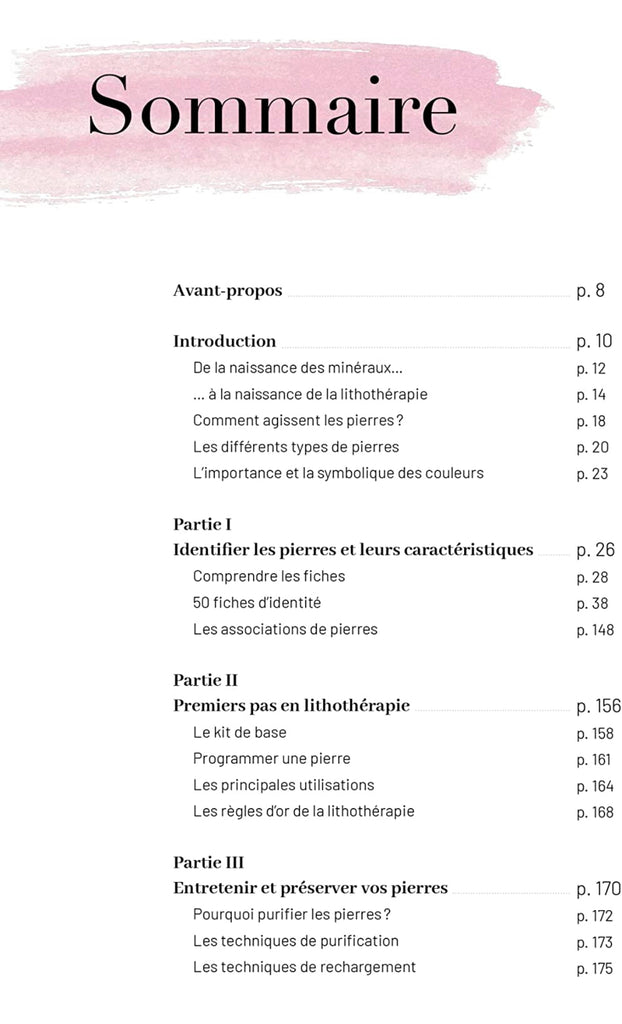 Sommaire

Avant-propos p. 8

Introduction p. 10
De la naissance des minéraux… p. 12
… à la naissance de la lithothérapie p. 14
Comment agissent les pierres ? p. 18
Les différents types de pierres p. 20
L'importance et la symbolique des couleurs p. 23

Partie I
Identifier les pierres et leurs caractéristiques p. 26
Comprendre les fiches p. 28
50 fiches d'identité p. 38
Les associations de pierres p. 148

Partie II
Premiers pas en lithothérapie p. 156
Le kit de base p. 158
Programmer une pierre p. 161
Les principales utilisations p. 164
Les règles d'or de la lithothérapie p. 168

Partie III
Entretenir et préserver vos pierres p. 170
Pourquoi purifier les pierres ? p. 172
Les techniques de purification p. 173
Les techniques de rechargement p. 175